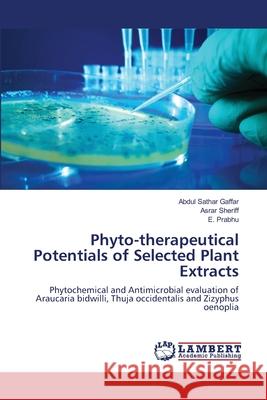 Abdul Sathar Gaffar
Asrar Sheriff
E. Prabhu

Phyto-therapeutical Potentials of Selected Plant Extracts

Phytochemical and Antimicrobial evaluation of Araucaria bidwilli, Thuja occidentalis and Zizyphus oenoplia

LAP
LAMBERT
Academic Publishing

Kraina Książek